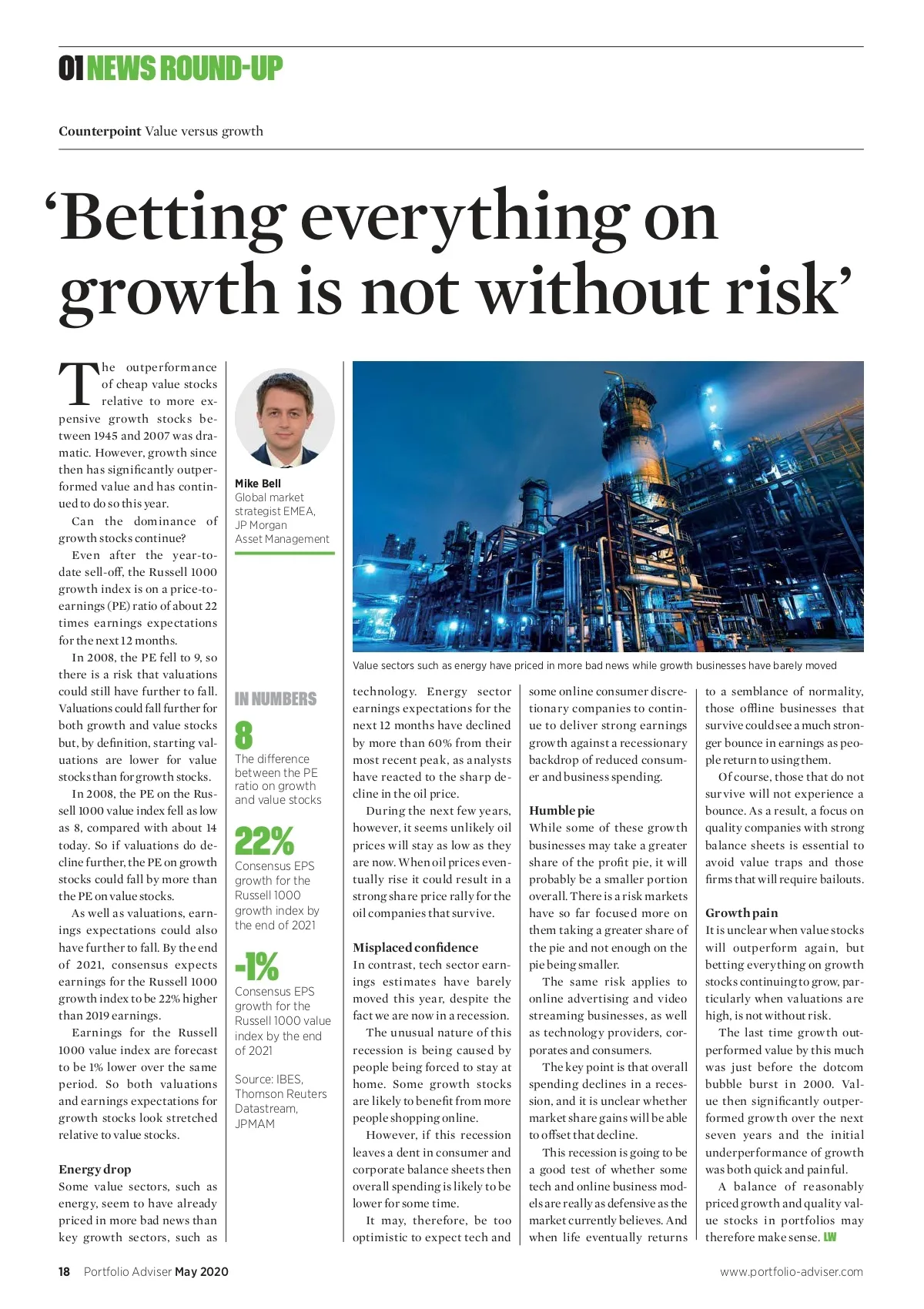 01 NEWS ROUND-UP

Counterpoint Value versus growth

'Betting everything on growth is not without risk'

The outperformance of cheap value stocks relative to more expensive growth stocks between 1945 and 2007 was dramatic. However, growth since then has significantly outperformed value and has continued to do so this year.

Can the dominance of growth stocks continue?

Even after the year-to-date sell-off, the Russell 1000 growth index is on a price-to-earnings (PE) ratio of about 22 times earnings expectations for the next 12 months.

In 2008, the PE fell to 9, so there is a risk that valuations could still have further to fall. Valuations could fall further for both growth and value stocks but, by definition, starting valuations are lower for value stocks than for growth stocks.

In 2008, the PE on the Russell 1000 value index fell as low as 8, compared with about 14 today. So if valuations do decline further, the PE on growth stocks could fall by more than the PE on value stocks.

As well as valuations, earnings expectations could also have further to fall. By the end of 2021, consensus expects earnings for the Russell 1000 growth index to be 22% higher than 2019 earnings.

Earnings for the Russell 1000 value index are forecast to be 1% lower over the same period. So both valuations and earnings expectations for growth stocks look stretched relative to value stocks.

Energy drop
Some value sectors, such as energy, seem to have already priced in more bad news than key growth sectors, such as

Mike Bell
Global market strategist EMEA, JP Morgan Asset Management

IN NUMBERS

8
The difference between the PE ratio on growth and value stocks

22%
Consensus EPS growth for the Russell 1000 growth index by the end of 2021

-1%
Consensus EPS growth for the Russell 1000 value index by the end of 2021

Source: IBES, Thomson Reuters Datastream, JPMAM

Value sectors such as energy have priced in more bad news while growth businesses have barely moved

technology. Energy sector earnings expectations for the next 12 months have declined by more than 60% from their most recent peak, as analysts have reacted to the sharp decline in the oil price.

During the next few years, however, it seems unlikely oil prices will stay as low as they are now. When oil prices eventually rise it could result in a strong share price rally for the oil companies that survive.

Misplaced confidence
In contrast, tech sector earnings estimates have barely moved this year, despite the fact we are now in a recession.

The unusual nature of this recession is being caused by people being forced to stay at home. Some growth stocks are likely to benefit from more people shopping online.

However, if this recession leaves a dent in consumer and corporate balance sheets then overall spending is likely to be lower for some time.

It may, therefore, be too optimistic to expect tech and some online consumer discretionary companies to continue to deliver strong earnings growth against a recessionary backdrop of reduced consumer and business spending.

Humble pie
While some of these growth businesses may take a greater share of the profit pie, it will probably be a smaller portion overall. There is a risk markets have so far focused more on them taking a greater share of the pie and not enough on the pie being smaller.

The same risk applies to online advertising and video streaming businesses, as well as technology providers, corporates and consumers.

The key point is that overall spending declines in a recession, and it is unclear whether market share gains will be able to offset that decline.

This recession is going to be a good test of whether some tech and online business models are really as defensive as the market currently believes. And when life eventually returns to a semblance of normality, those offline businesses that survive could see a much stronger bounce in earnings as people return to using them.

Of course, those that do not survive will not experience a bounce. As a result, a focus on quality companies with strong balance sheets is essential to avoid value traps and those firms that will require bailouts.

Growth pain
It is unclear when value stocks will outperform again, but betting everything on growth stocks continuing to grow, particularly when valuations are high, is not without risk.

The last time growth outperformed value by this much was just before the dotcom bubble burst in 2000. Value then significantly outperformed growth over the next seven years and the initial underperformance of growth was both quick and painful.

A balance of reasonably priced growth and quality value stocks in portfolios may therefore make sense. LW

18 Portfolio Adviser May 2020

www.portfolio-adviser.com